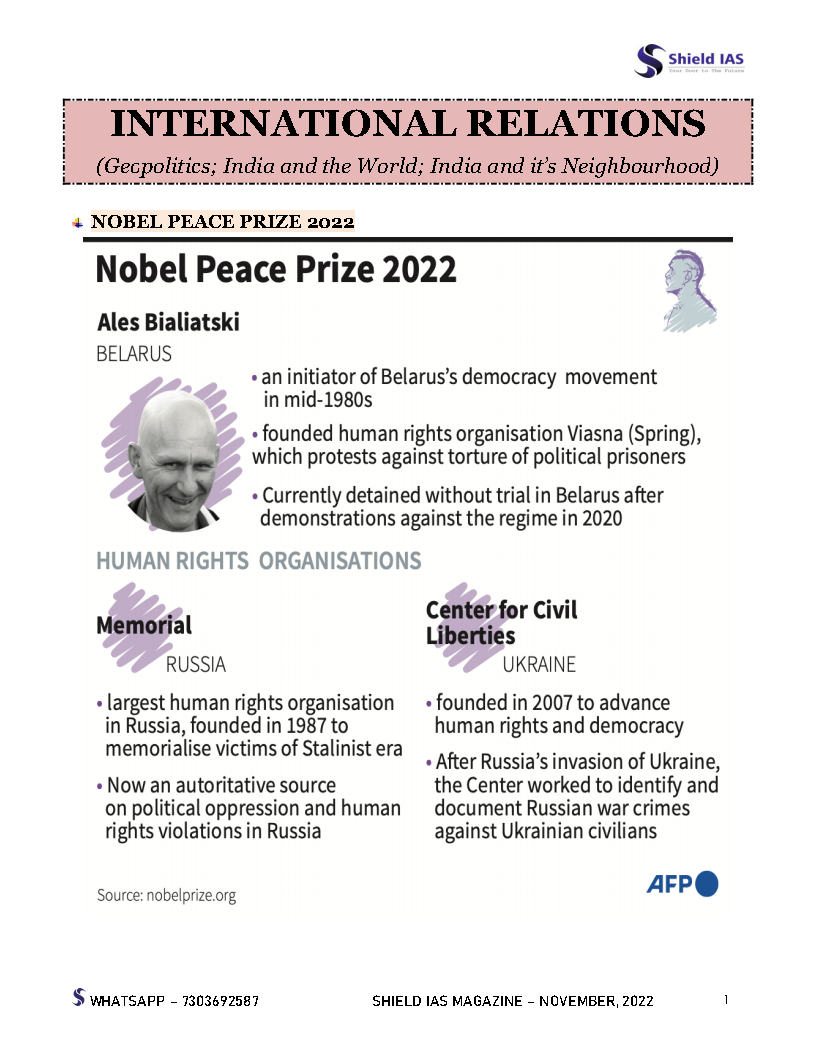 Shield IAS
Your Door to The Future

INTERNATIONAL RELATIONS
(Geopolitics; India and the World; India and it's Neighbourhood)

NOBEL PEACE PRIZE 2022

Nobel Peace Prize 2022

Ales Bialiatski
BELARUS

• an initiator of Belarus's democracy movement in mid-1980s

• founded human rights organisation Viasna (Spring), which protests against torture of political prisoners

• Currently detained without trial in Belarus after demonstrations against the regime in 2020

HUMAN RIGHTS ORGANISATIONS

Memorial
RUSSIA

• largest human rights organisation in Russia, founded in 1987 to memorialise victims of Stalinist era

• Now an autoritative source on political oppression and human rights violations in Russia

Center for Civil Liberties
UKRAINE

• founded in 2007 to advance human rights and democracy

• After Russia's invasion of Ukraine, the Center worked to identify and document Russian war crimes against Ukrainian civilians

Source: nobelprize.org

AFP

WHATSAPP – 7303692587
SHIELD IAS MAGAZINE – NOVEMBER, 2022
1